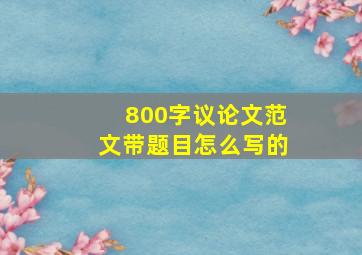 800字议论文范文带题目怎么写的